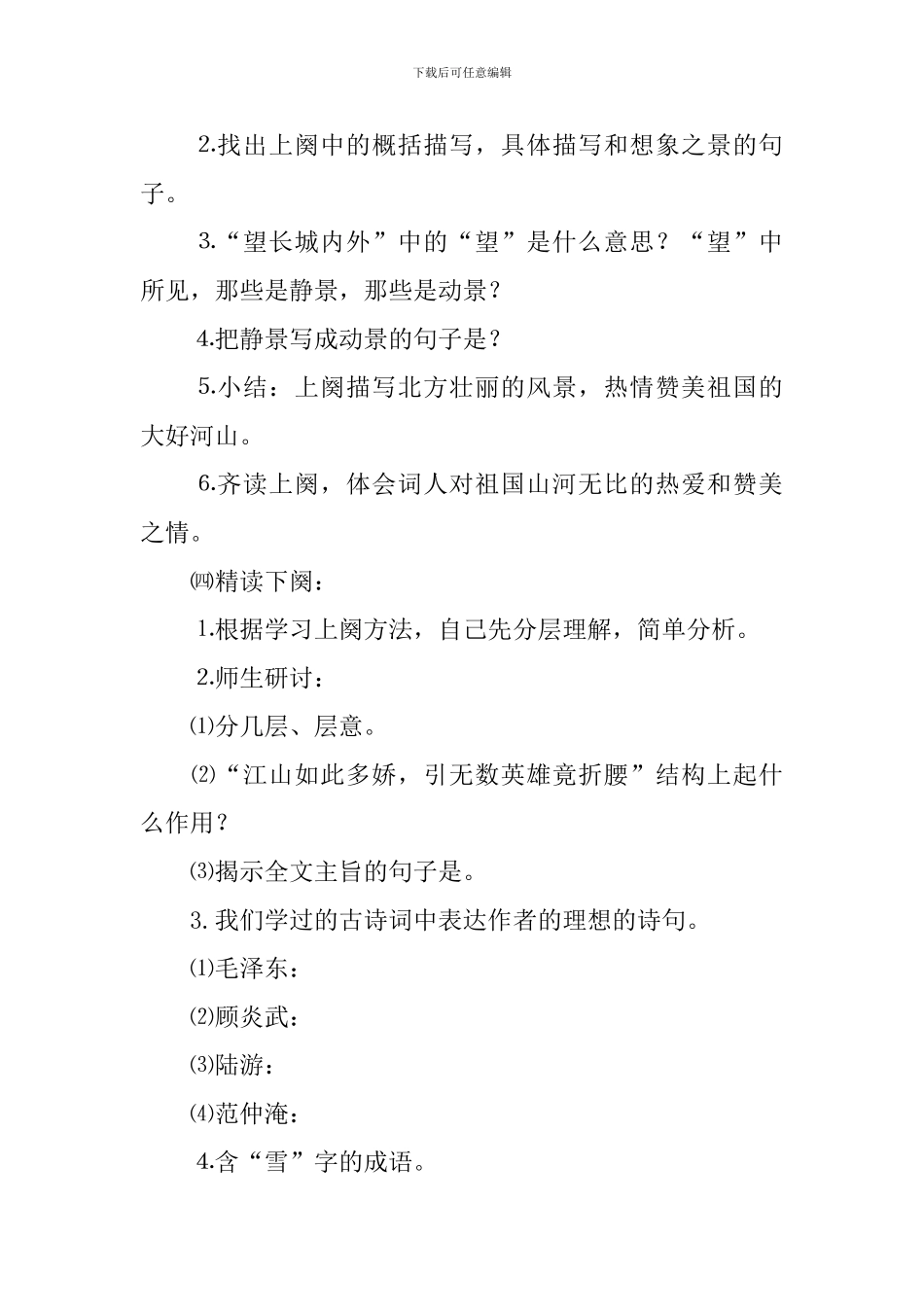 下载后可任意编辑

2.找出上阕中的概括描写，具体描写和想象之景的句子。

3.“望长城内外”中的“望”是什么意思？“望”中所见，那些是静景，那些是动景？

4.把静景写成动景的句子是？

5.小结：上阕描写北方壮丽的风景，热情赞美祖国的大好河山。

6.齐读上阕，体会词人对祖国山河无比的热爱和赞美之情。

㈣精读下阕：

1.根据学习上阕方法，自己先分层理解，简单分析。

2.师生研讨：

⑴分几层、层意。

⑵“江山如此多娇，引无数英雄竟折腰”结构上起什么作用？

⑶揭示全文主旨的句子是。

3.我们学过的古诗词中表达作者的理想的诗句。

⑴毛泽东：

⑵顾炎武：

⑶陆游：

⑷范仲淹：

4.含“雪”字的成语。